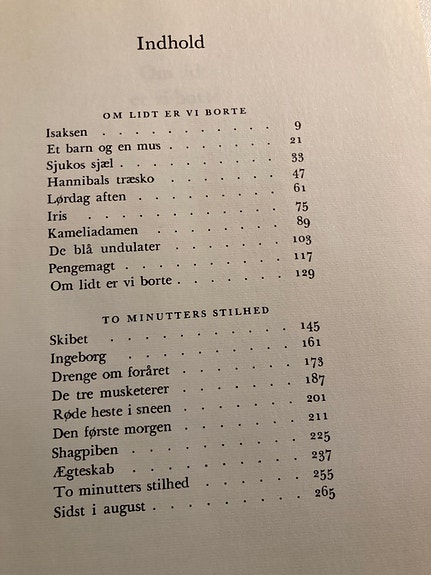 Indhold

OM LIDT ER VI BORTE

Isaksen 9
Et barn og en mus 21
Sjukos sjæl 33
Hannibals træsko 47
Lørdag aften 61
Iris 75
Kameliadamen 89
De blå undulater 103
Pengemagt 117
Om lidt er vi borte 129

TO MINUTTERS STILHED

Skibet 145
Ingeborg 161
Drenge om foråret 173
De tre musketerer 187
Røde heste i sneen 201
Den første morgen 211
Shagpiben 225
Ægteskab 237
To minutters stilhed 255
Sidst i august 265